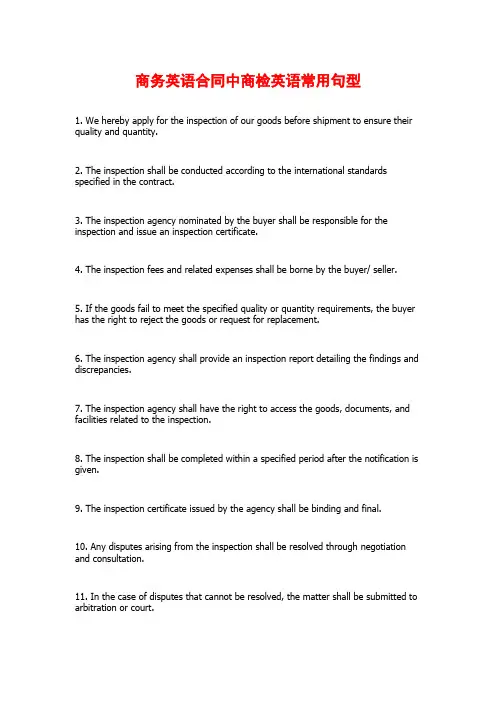 商务英语合同中商检英语常用句型

1. We hereby apply for the inspection of our goods before shipment to ensure their quality and quantity.

2. The inspection shall be conducted according to the international standards specified in the contract.

3. The inspection agency nominated by the buyer shall be responsible for the inspection and issue an inspection certificate.

4. The inspection fees and related expenses shall be borne by the buyer/ seller.

5. If the goods fail to meet the specified quality or quantity requirements, the buyer has the right to reject the goods or request for replacement.

6. The inspection agency shall provide an inspection report detailing the findings and discrepancies.

7. The inspection agency shall have the right to access the goods, documents, and facilities related to the inspection.

8. The inspection shall be completed within a specified period after the notification is given.

9. The inspection certificate issued by the agency shall be binding and final.

10. Any disputes arising from the inspection shall be resolved through negotiation and consultation.

11. In the case of disputes that cannot be resolved, the matter shall be submitted to arbitration or court.